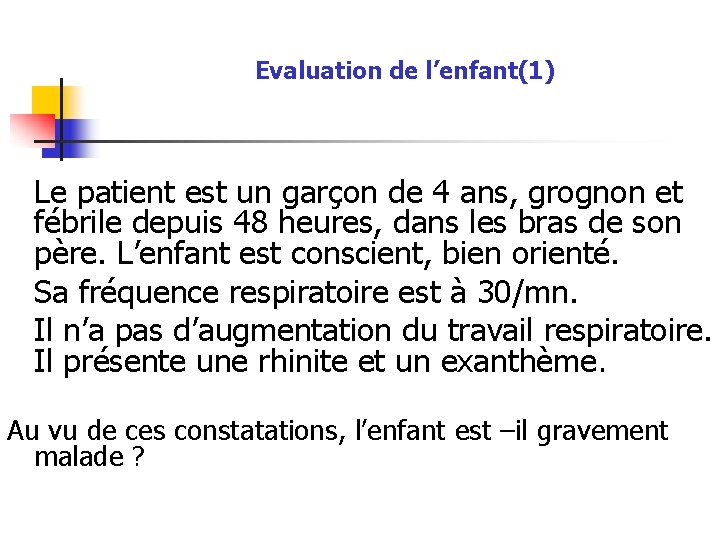 Evaluation de l'enfant(1)

Le patient est un garçon de 4 ans, grognon et fébrile depuis 48 heures, dans les bras de son père. L'enfant est conscient, bien orienté.

Sa fréquence respiratoire est à 30/mn.

Il n'a pas d'augmentation du travail respiratoire. Il présente une rhinite et un exanthème.

Au vu de ces constatations, l'enfant est –il gravement malade ?